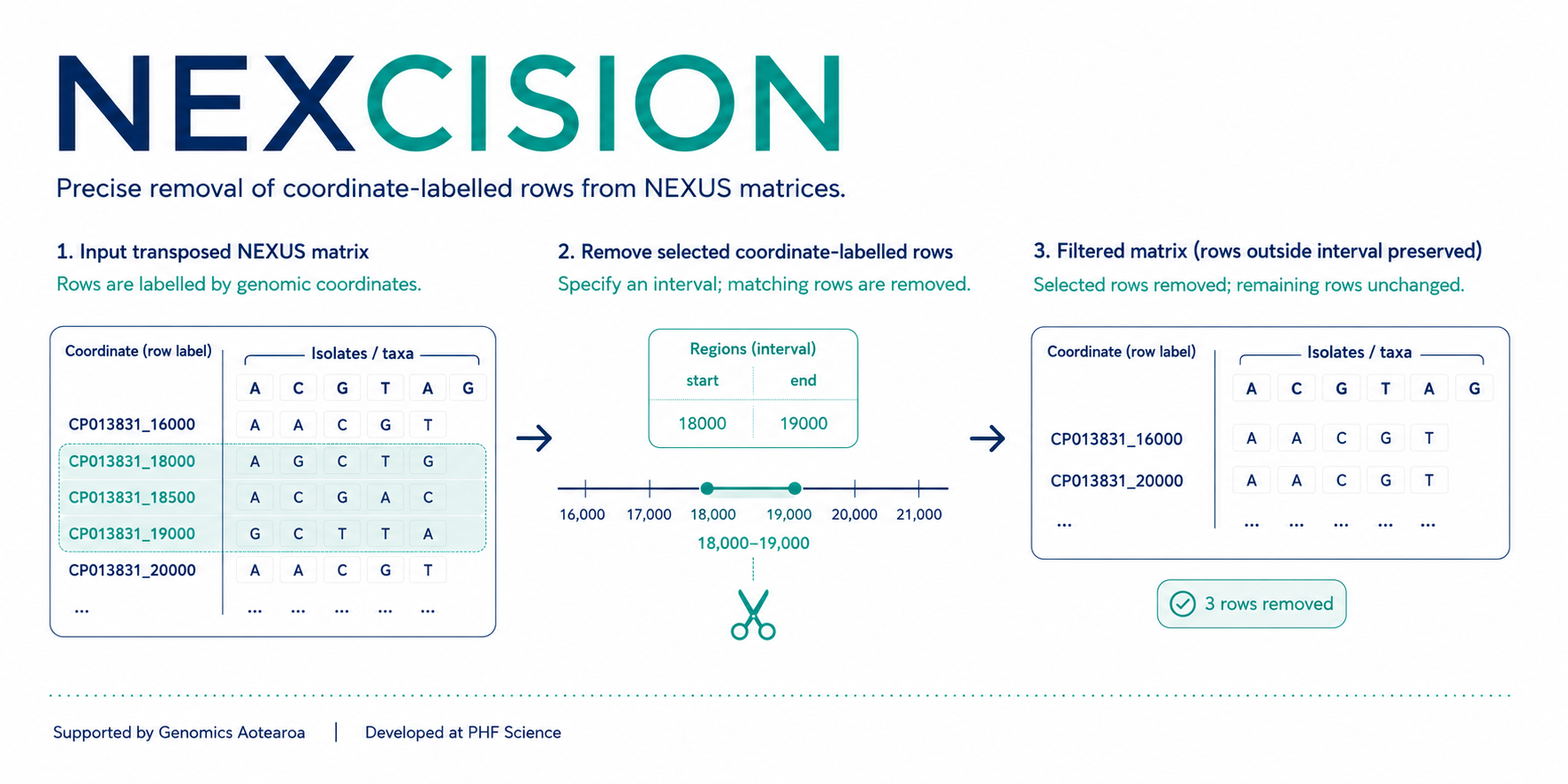 NEXCISION

Precise removal of coordinate-labelled rows from NEXUS matrices.

1. Input transposed NEXUS matrix
Rows are labelled by genomic coordinates.

| Coordinate (row label) | Isolates / taxa | | | | | |
|---|---|---|---|---|---|---|
| | A | C | G | T | A | G |
| CP013831_16000 | A | A | C | G | T | |
| CP013831_18000 | A | G | C | T | G | |
| CP013831_18500 | A | C | G | A | C | |
| CP013831_19000 | G | C | T | T | A | |
| CP013831_20000 | A | A | C | G | T | |
| ... | ... | ... | ... | ... | ... | |

2. Remove selected coordinate-labelled rows
Specify an interval; matching rows are removed.

Regions (interval)

| start | end |
|---|---|
| 18000 | 19000 |

16,000 17,000 18,000 19,000 20,000 21,000
18,000–19,000

3. Filtered matrix (rows outside interval preserved)
Selected rows removed; remaining rows unchanged.

| Coordinate (row label) | Isolates / taxa | | | | | |
|---|---|---|---|---|---|---|
| | A | C | G | T | A | G |
| CP013831_16000 | A | A | C | G | T | |
| CP013831_20000 | A | A | C | G | T | |
| ... | ... | ... | ... | ... | ... | |

3 rows removed

Supported by Genomics Aotearoa | Developed at PHF Science